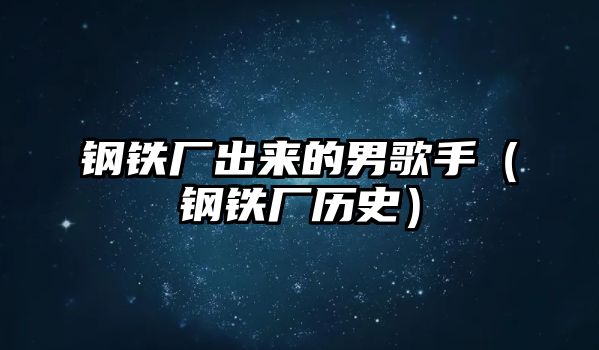 钢铁厂出来的男歌手（钢铁厂历史）